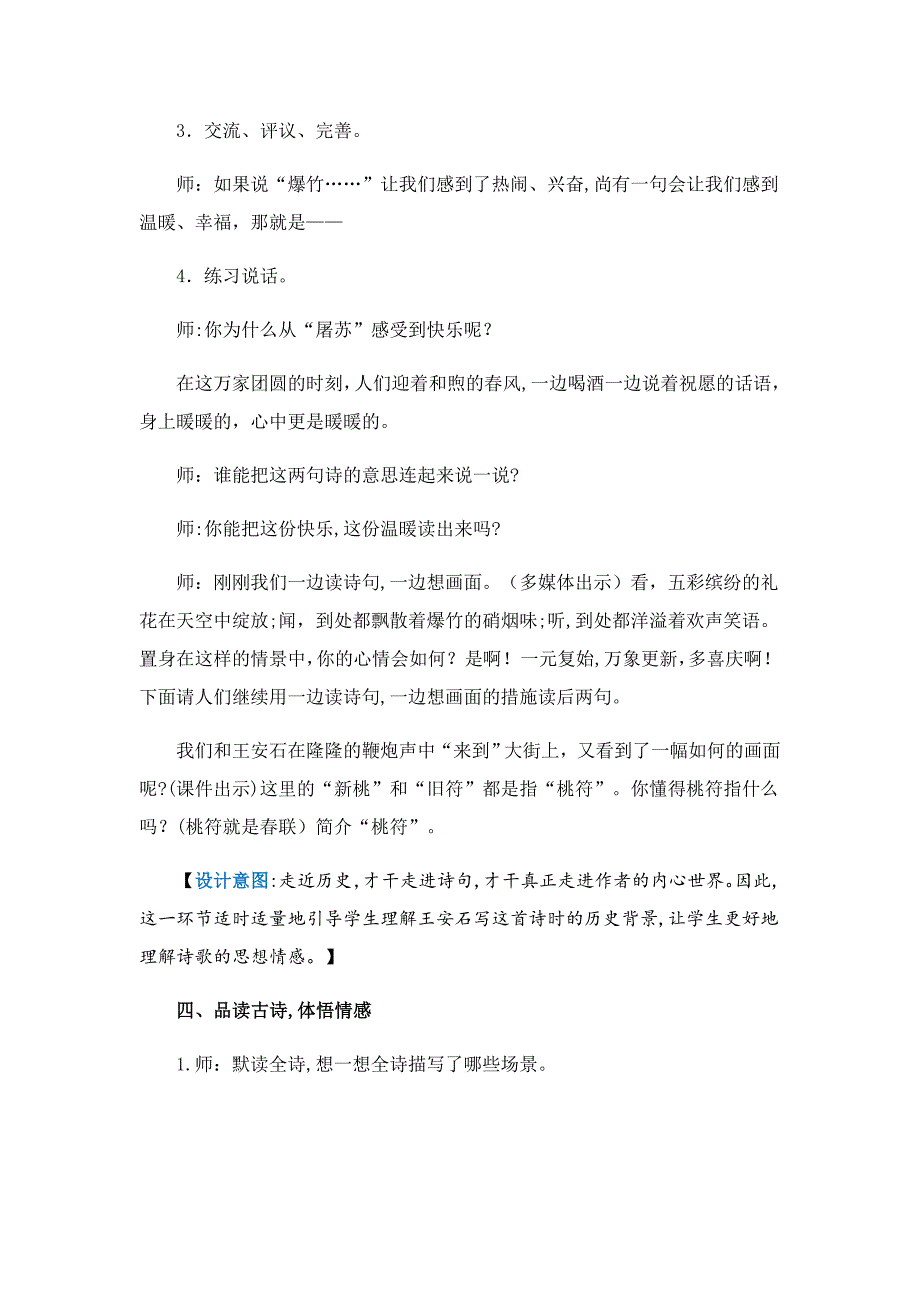 3．交流、评议、完善。

师：如果说“爆竹……”让我们感到了热闹、兴奋,尚有一句会让我们感到温暖、幸福，那就是——

4．练习说话。

师:你为什么从“屠苏”感受到快乐呢？

在这万家团圆的时刻,人们迎着和煦的春风,一边喝酒一边说着祝愿的话语,身上暖暖的，心中更是暖暖的。

师：谁能把这两句诗的意思连起来说一说?

师:你能把这份快乐,这份温暖读出来吗?

师：刚刚我们一边读诗句,一边想画面。（多媒体出示）看，五彩缤纷的礼花在天空中绽放;闻，到处都飘散着爆竹的硝烟味;听,到处都洋溢着欢声笑语。置身在这样的情景中,你的心情会如何？是啊！一元复始,万象更新,多喜庆啊！下面请人们继续用一边读诗句,一边想画面的措施读后两句。

我们和王安石在隆隆的鞭炮声中“来到”大街上，又看到了一幅如何的画面呢?(课件出示)这里的“新桃”和“旧符”都是指“桃符”。你懂得桃符指什么吗？(桃符就是春联）简介“桃符”。

【设计意图:走近历史,才干走进诗句,才干真正走进作者的内心世界。因此,这一环节适时适量地引导学生理解王安石写这首诗时的历史背景,让学生更好地理解诗歌的思想情感。】

四、品读古诗,体悟情感

1.师：默读全诗,想一想全诗描写了哪些场景。